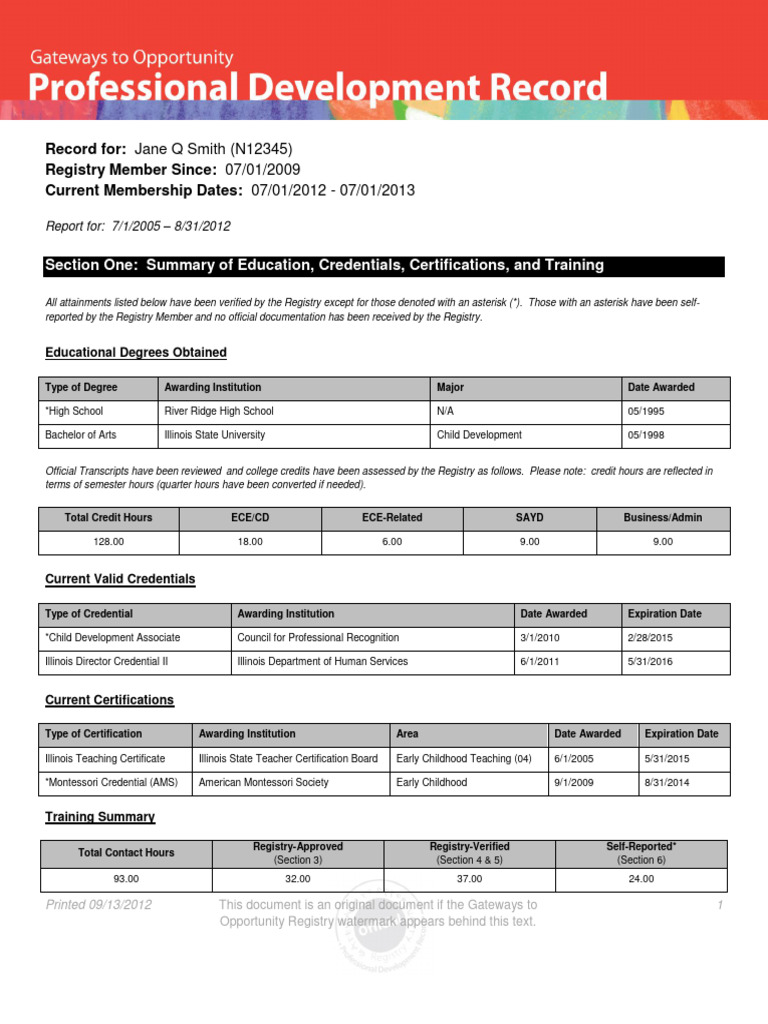 Gateways to Opportunity
Professional Development Record

Record for: Jane Q Smith (N12345)
Registry Member Since: 07/01/2009
Current Membership Dates: 07/01/2012 - 07/01/2013

Report for: 7/1/2005 – 8/31/2012

Section One: Summary of Education, Credentials, Certifications, and Training

All attainments listed below have been verified by the Registry except for those denoted with an asterisk (*). Those with an asterisk have been self-reported by the Registry Member and no official documentation has been received by the Registry.

Educational Degrees Obtained

| Type of Degree | Awarding Institution | Major | Date Awarded |
|---|---|---|---|
| *High School | River Ridge High School | N/A | 05/1995 |
| Bachelor of Arts | Illinois State University | Child Development | 05/1998 |

Official Transcripts have been reviewed and college credits have been assessed by the Registry as follows. Please note: credit hours are reflected in terms of semester hours (quarter hours have been converted if needed).

| Total Credit Hours | ECE/CD | ECE-Related | SAYD | Business/Admin |
|---|---|---|---|---|
| 128.00 | 18.00 | 6.00 | 9.00 | 9.00 |

Current Valid Credentials

| Type of Credential | Awarding Institution | Date Awarded | Expiration Date |
|---|---|---|---|
| *Child Development Associate | Council for Professional Recognition | 3/1/2010 | 2/28/2015 |
| Illinois Director Credential II | Illinois Department of Human Services | 6/1/2011 | 5/31/2016 |

Current Certifications

| Type of Certification | Awarding Institution | Area | Date Awarded | Expiration Date |
|---|---|---|---|---|
| Illinois Teaching Certificate | Illinois State Teacher Certification Board | Early Childhood Teaching (04) | 6/1/2005 | 5/31/2015 |
| *Montessori Credential (AMS) | American Montessori Society | Early Childhood | 9/1/2009 | 8/31/2014 |

Training Summary

| Total Contact Hours | Registry-Approved (Section 3) | Registry-Verified (Section 4 & 5) | Self-Reported* (Section 6) |
|---|---|---|---|
| 93.00 | 32.00 | 37.00 | 24.00 |

Printed 09/13/2012    This document is an original document if the Gateways to Opportunity Registry watermark appears behind this text.    1